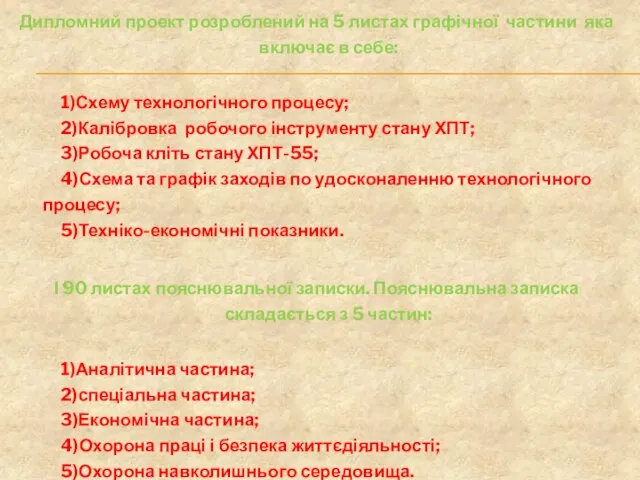 Дипломний проект розроблений на 5 листах графічної частини яка включає в себе:

1)Схему технологічного процесу;
2)Калібровка робочого інструменту стану ХПТ;
3)Робоча кліть стану ХПТ-55;
4)Схема та графік заходів по удосконаленню технологічного процесу;
5)Техніко-економічні показники.

І 90 листах пояснювальної записки. Пояснювальна записка складається з 5 частин:

1)Аналітична частина;
2)спеціальна частина;
3)Економічна частина;
4)Охорона праці і безпека життєдіяльності;
5)Охорона навколишнього середовища.